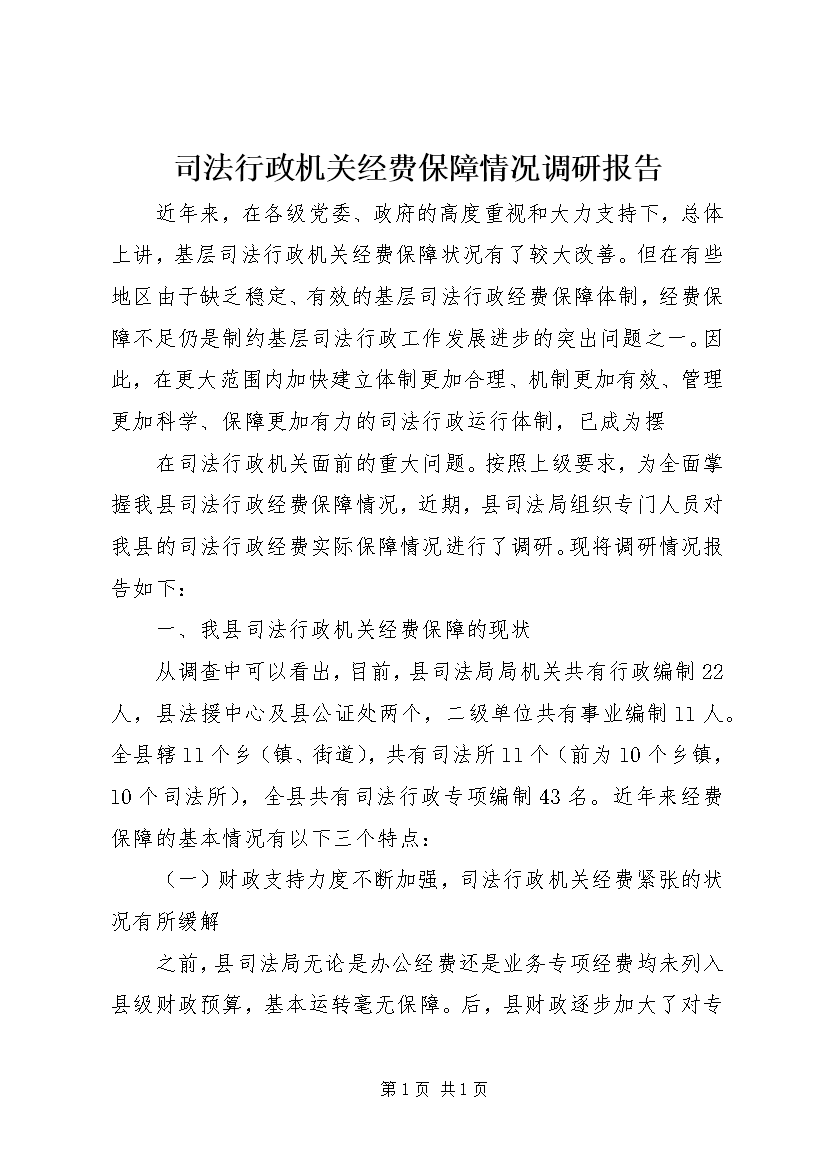 司法行政机关经费保障情况调研报告

近年来，在各级党委、政府的高度重视和大力支持下，总体上讲，基层司法行政机关经费保障状况有了较大改善。但在有些地区由于缺乏稳定、有效的基层司法行政经费保障体制，经费保障不足仍是制约基层司法行政工作发展进步的突出问题之一。因此，在更大范围内加快建立体制更加合理、机制更加有效、管理更加科学、保障更加有力的司法行政运行体制，已成为摆

在司法行政机关面前的重大问题。按照上级要求，为全面掌握我县司法行政经费保障情况，近期，县司法局组织专门人员对我县的司法行政经费实际保障情况进行了调研。现将调研情况报告如下：

一、我县司法行政机关经费保障的现状

从调查中可以看出，目前，县司法局局机关共有行政编制22人，县法援中心及县公证处两个，二级单位共有事业编制11人。全县辖11个乡（镇、街道），共有司法所11个（前为10个乡镇，10个司法所），全县共有司法行政专项编制43名。近年来经费保障的基本情况有以下三个特点：

（一）财政支持力度不断加强，司法行政机关经费紧张的状况有所缓解

之前，县司法局无论是办公经费还是业务专项经费均未列入县级财政预算，基本运转毫无保障。后，县财政逐步加大了对专

第1页 共1页